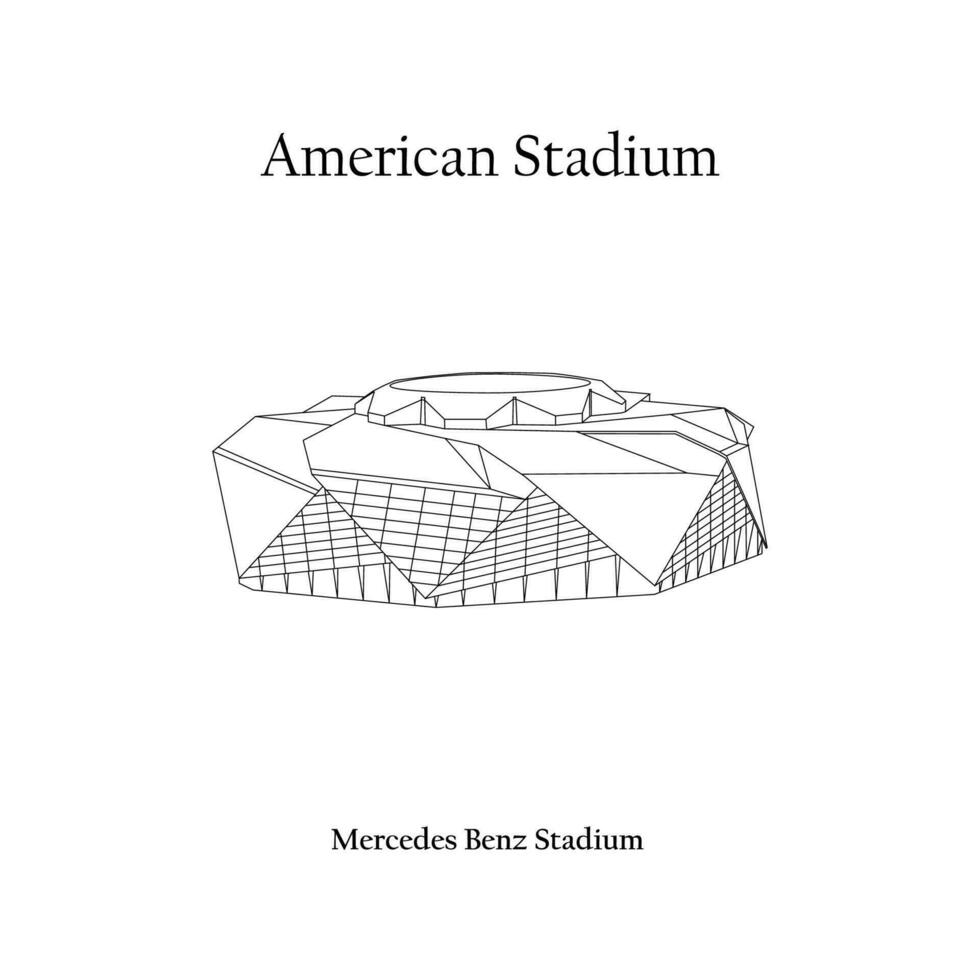 American Stadium

Mercedes Benz Stadium